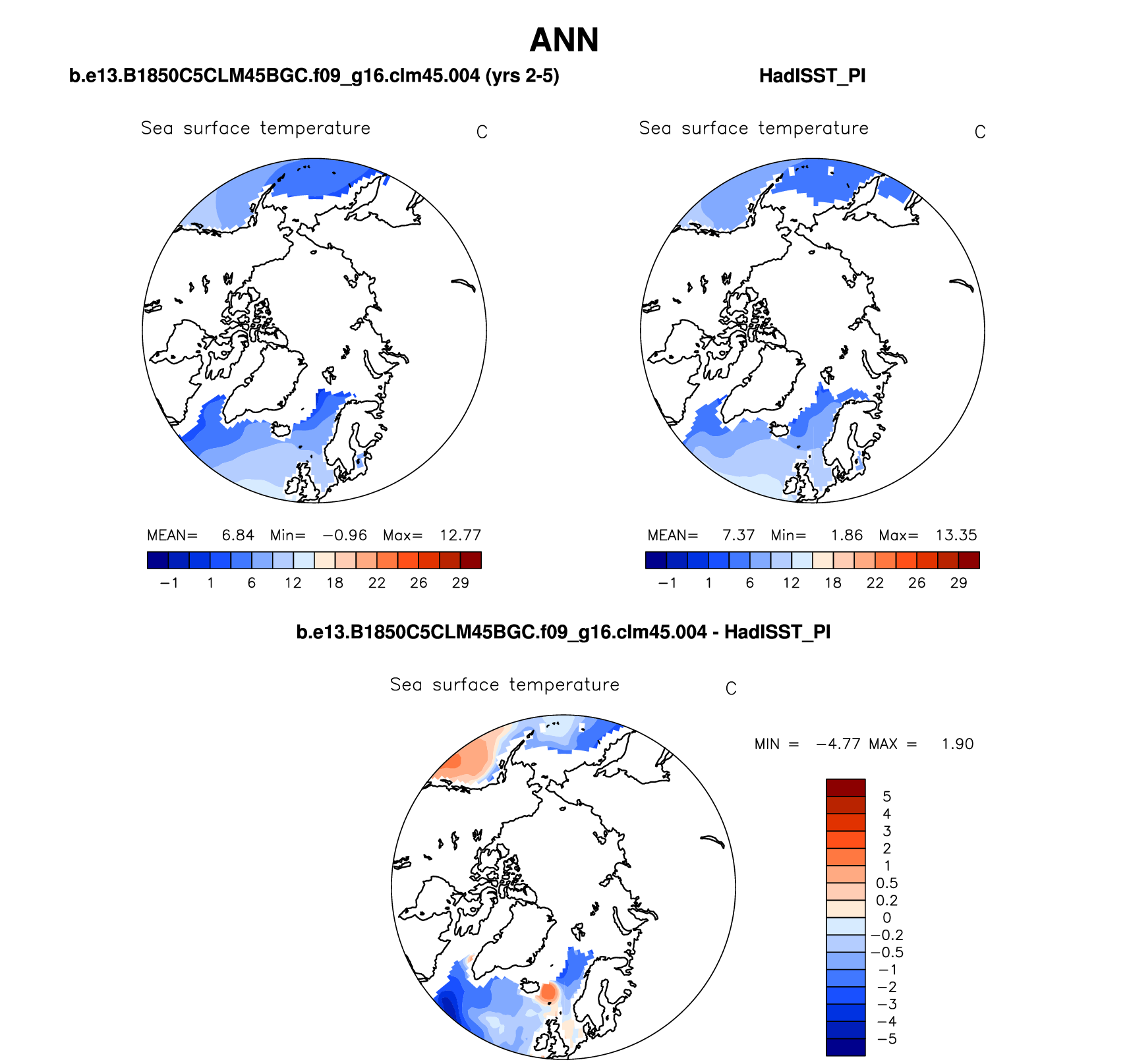 ANN

b.e13.B1850C5CLM45BGC.f09_g16.clm45.004 (yrs 2-5)

Sea surface temperature C

MEAN= 6.84 Min= −0.96 Max= 12.77

−1 1 6 12 18 22 26 29

HadISST_PI

Sea surface temperature C

MEAN= 7.37 Min= 1.86 Max= 13.35

−1 1 6 12 18 22 26 29

b.e13.B1850C5CLM45BGC.f09_g16.clm45.004 - HadISST_PI

Sea surface temperature C

MIN = −4.77 MAX = 1.90

5
4
3
2
1
0.5
0.2
0
−0.2
−0.5
−1
−2
−3
−4
−5